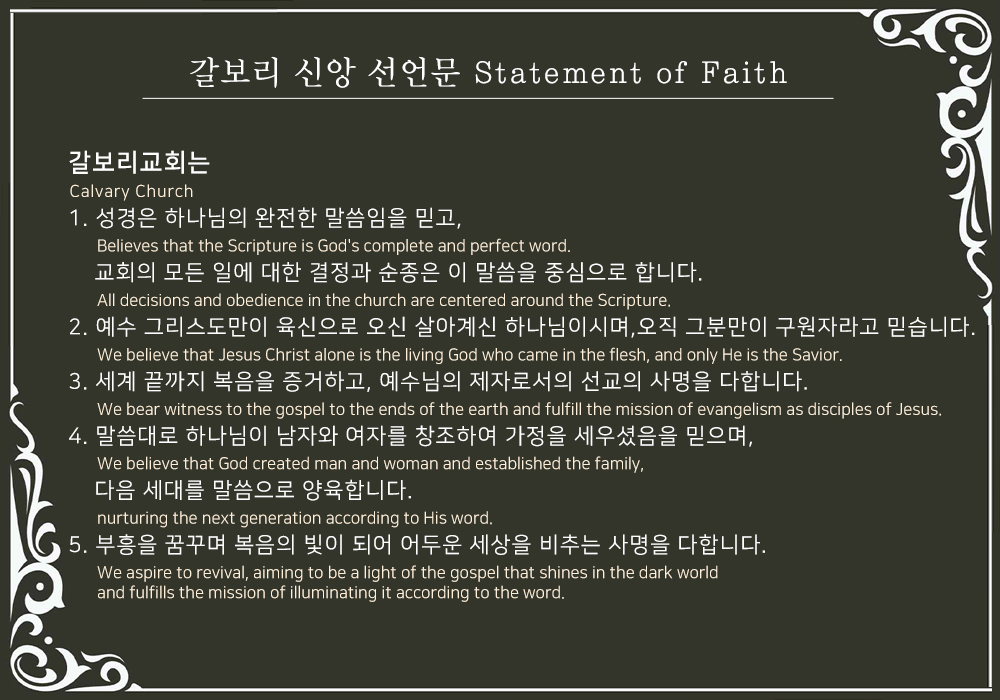 갈보리 신앙 선언문 Statement of Faith

갈보리교회는
Calvary Church

1. 성경은 하나님의 완전한 말씀임을 믿고,
Believes that the Scripture is God's complete and perfect word.
교회의 모든 일에 대한 결정과 순종은 이 말씀을 중심으로 합니다.
All decisions and obedience in the church are centered around the Scripture.

2. 예수 그리스도만이 육신으로 오신 살아계신 하나님이시며,오직 그분만이 구원자라고 믿습니다.
We believe that Jesus Christ alone is the living God who came in the flesh, and only He is the Savior.

3. 세계 끝까지 복음을 증거하고, 예수님의 제자로서의 선교의 사명을 다합니다.
We bear witness to the gospel to the ends of the earth and fulfill the mission of evangelism as disciples of Jesus.

4. 말씀대로 하나님이 남자와 여자를 창조하여 가정을 세우셨음을 믿으며,
We believe that God created man and woman and established the family,
다음 세대를 말씀으로 양육합니다.
nurturing the next generation according to His word.

5. 부흥을 꿈꾸며 복음의 빛이 되어 어두운 세상을 비추는 사명을 다합니다.
We aspire to revival, aiming to be a light of the gospel that shines in the dark world and fulfills the mission of illuminating it according to the word.